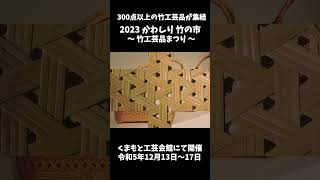 300点以上の竹工芸品が集結

2023 かわしり 竹の市
～ 竹工芸品まつり ～

くまもと工芸会館にて開催
令和5年12月13日～17日